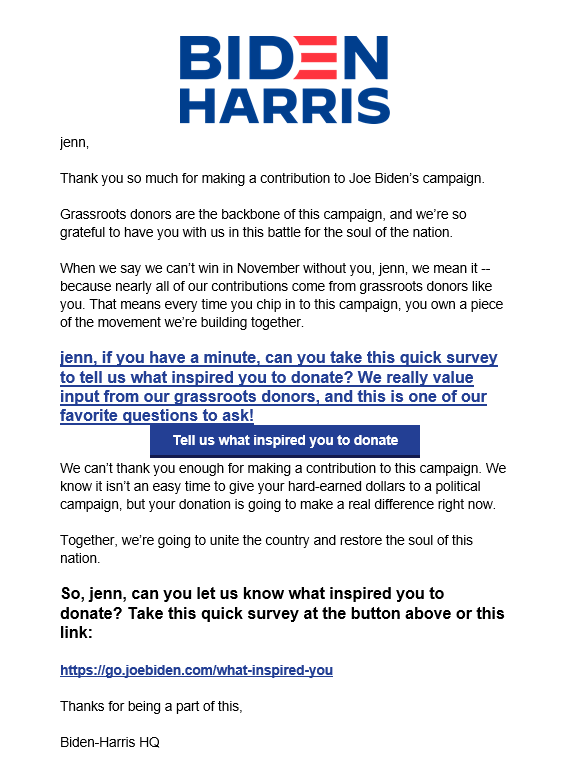 BIDEN
HARRIS

jenn,

Thank you so much for making a contribution to Joe Biden's campaign.

Grassroots donors are the backbone of this campaign, and we're so grateful to have you with us in this battle for the soul of the nation.

When we say we can't win in November without you, jenn, we mean it -- because nearly all of our contributions come from grassroots donors like you. That means every time you chip in to this campaign, you own a piece of the movement we're building together.

jenn, if you have a minute, can you take this quick survey to tell us what inspired you to donate? We really value input from our grassroots donors, and this is one of our favorite questions to ask!

Tell us what inspired you to donate

We can't thank you enough for making a contribution to this campaign. We know it isn't an easy time to give your hard-earned dollars to a political campaign, but your donation is going to make a real difference right now.

Together, we're going to unite the country and restore the soul of this nation.

So, jenn, can you let us know what inspired you to donate? Take this quick survey at the button above or this link:

https://go.joebiden.com/what-inspired-you

Thanks for being a part of this,

Biden-Harris HQ